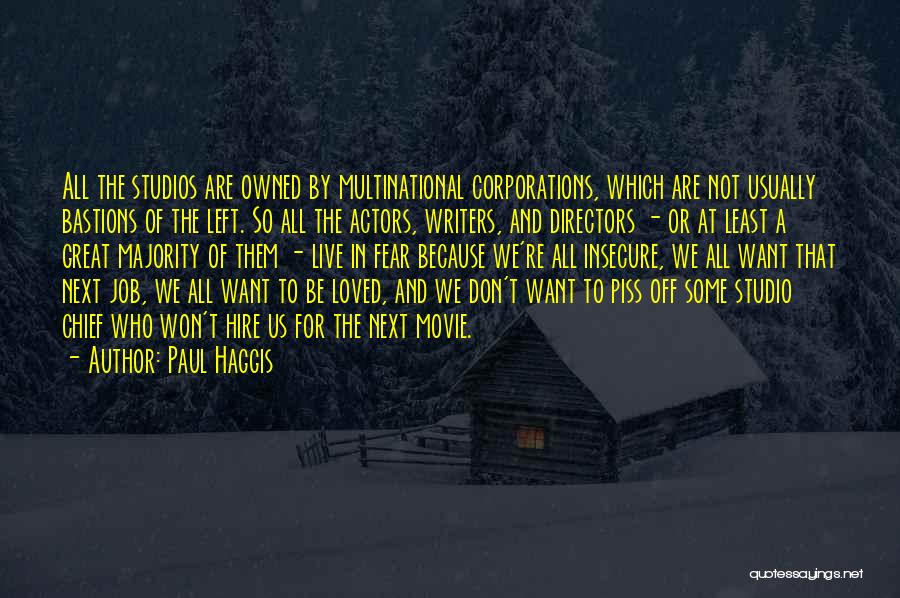 All the studios are owned by multinational corporations, which are not usually bastions of the left. So all the actors, writers, and directors - or at least a great majority of them - live in fear because we're all insecure, we all want that next job, we all want to be loved, and we don't want to piss off some studio chief who won't hire us for the next movie.

- Author: Paul Haggis

quotessayings.net